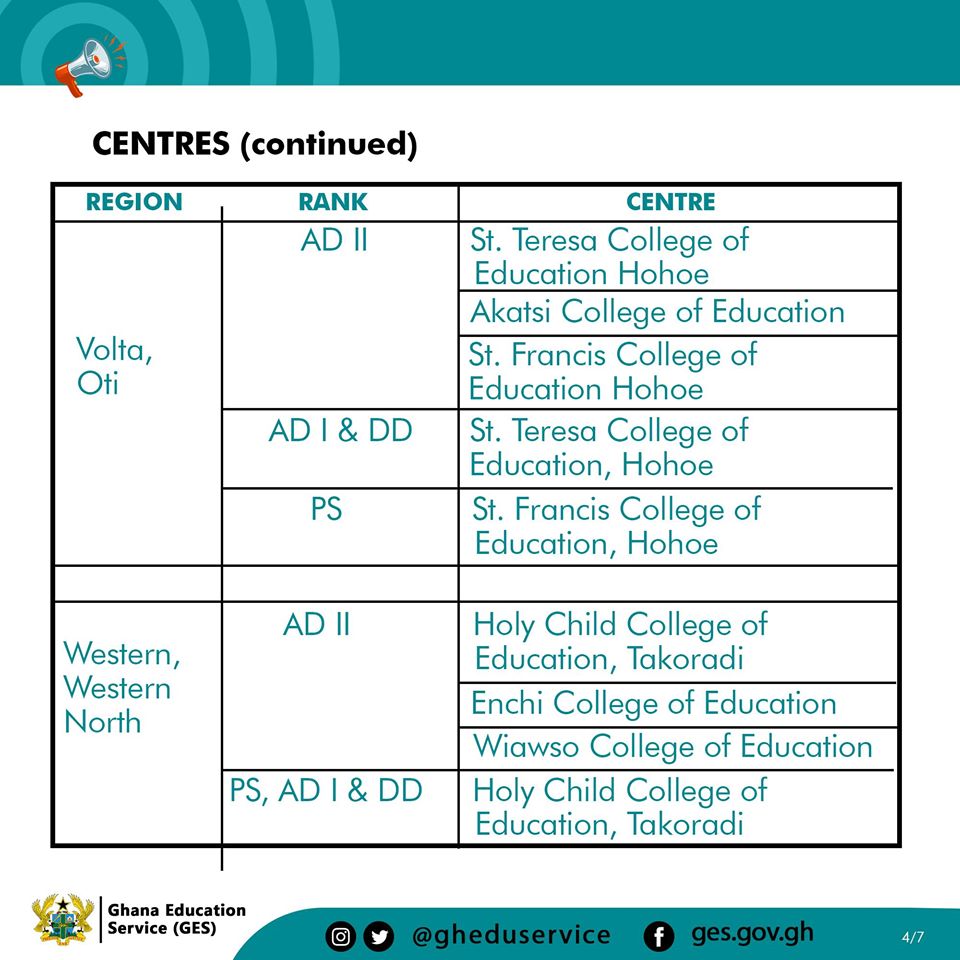 CENTRES (continued)

| REGION | RANK | CENTRE |
|---|---|---|
| Volta, Oti | AD II | St. Teresa College of Education Hohoe |
| | | Akatsi College of Education |
| | | St. Francis College of Education Hohoe |
| | AD I & DD | St. Teresa College of Education, Hohoe |
| | PS | St. Francis College of Education, Hohoe |
| | | |
| Western, Western North | AD II | Holy Child College of Education, Takoradi |
| | | Enchi College of Education |
| | | Wiawso College of Education |
| | PS, AD I & DD | Holy Child College of Education, Takoradi |

Ghana Education Service (GES)

@gheduservice

ges.gov.gh

4/7